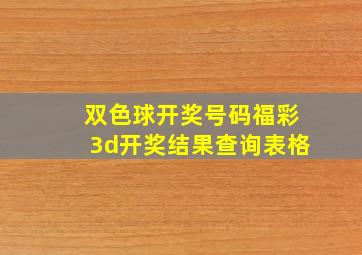 双色球开奖号码福彩3d开奖结果查询表格